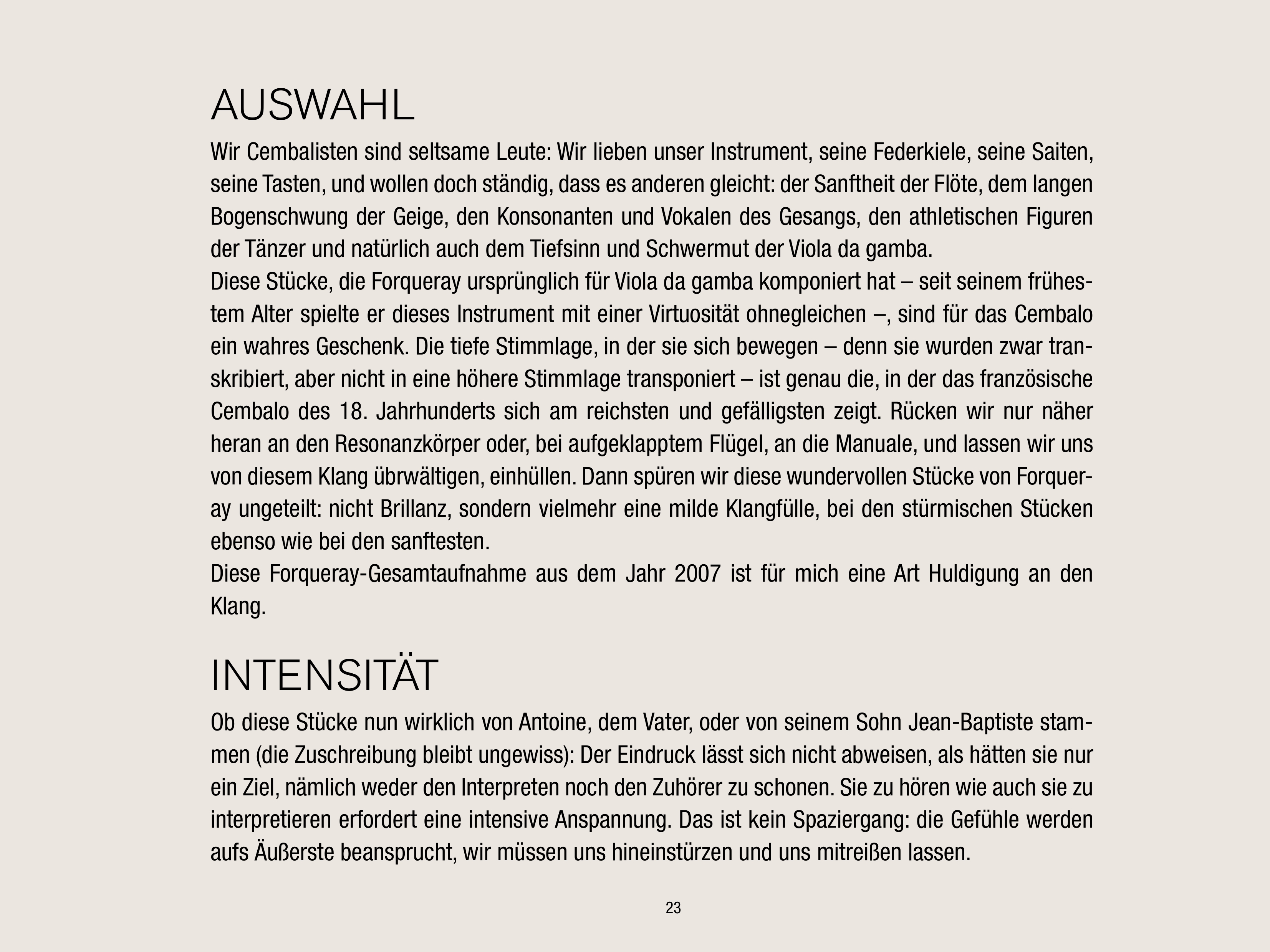 AUSWAHL

Wir Cembalisten sind seltsame Leute: Wir lieben unser Instrument, seine Federkiele, seine Saiten, seine Tasten, und wollen doch ständig, dass es anderen gleicht: der Sanftheit der Flöte, dem langen Bogenschwung der Geige, den Konsonanten und Vokalen des Gesangs, den athletischen Figuren der Tänzer und natürlich auch dem Tiefsinn und Schwermut der Viola da gamba.
Diese Stücke, die Forqueray ursprünglich für Viola da gamba komponiert hat – seit seinem frühestem Alter spielte er dieses Instrument mit einer Virtuosität ohnegleichen –, sind für das Cembalo ein wahres Geschenk. Die tiefe Stimmlage, in der sie sich bewegen – denn sie wurden zwar transkribiert, aber nicht in eine höhere Stimmlage transponiert – ist genau die, in der das französische Cembalo des 18. Jahrhunderts sich am reichsten und gefälligsten zeigt. Rücken wir nur näher heran an den Resonanzkörper oder, bei aufgeklapptem Flügel, an die Manuale, und lassen wir uns von diesem Klang übrwältigen, einhüllen. Dann spüren wir diese wundervollen Stücke von Forqueray ungeteilt: nicht Brillanz, sondern vielmehr eine milde Klangfülle, bei den stürmischen Stücken ebenso wie bei den sanftesten.
Diese Forqueray-Gesamtaufnahme aus dem Jahr 2007 ist für mich eine Art Huldigung an den Klang.

INTENSITÄT

Ob diese Stücke nun wirklich von Antoine, dem Vater, oder von seinem Sohn Jean-Baptiste stammen (die Zuschreibung bleibt ungewiss): Der Eindruck lässt sich nicht abweisen, als hätten sie nur ein Ziel, nämlich weder den Interpreten noch den Zuhörer zu schonen. Sie zu hören wie auch sie zu interpretieren erfordert eine intensive Anspannung. Das ist kein Spaziergang: die Gefühle werden aufs Äußerste beansprucht, wir müssen uns hineinstürzen und uns mitreißen lassen.

23